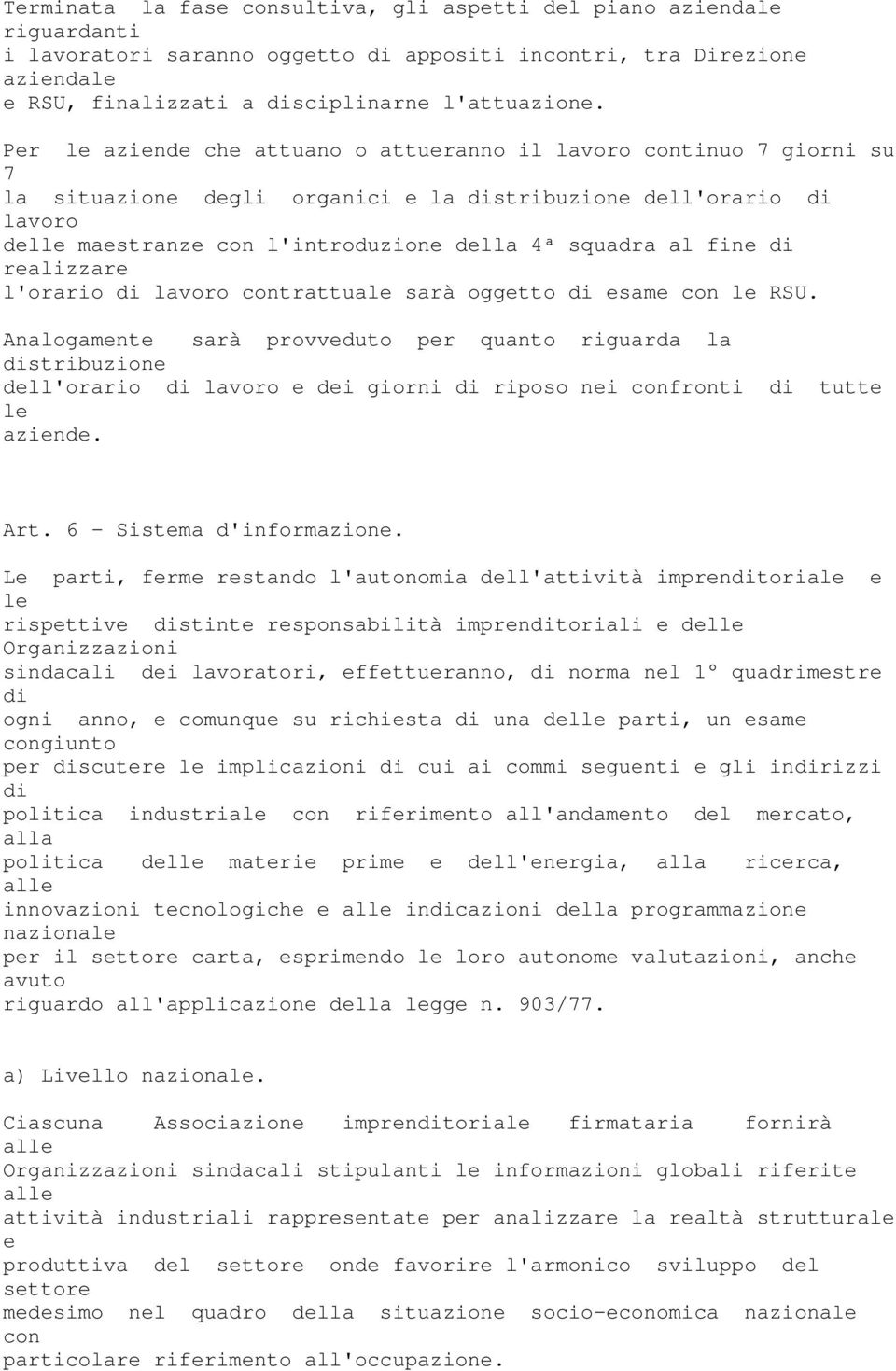 Terminata la fase consultiva, gli aspetti del piano aziendale riguardanti i lavoratori saranno oggetto di appositi incontri, tra Direzione aziendale e RSU, finalizzati a disciplinarne l'attuazione.

Per le aziende che attuano o attueranno il lavoro continuo 7 giorni su 7 la situazione degli organici e la distribuzione dell'orario di lavoro delle maestranze con l'introduzione della 4ª squadra al fine di realizzare l'orario di lavoro contrattuale sarà oggetto di esame con le RSU.

Analogamente sarà provveduto per quanto riguarda la distribuzione dell'orario di lavoro e dei giorni di riposo nei confronti di tutte le aziende.

Art. 6 - Sistema d'informazione.

Le parti, ferme restando l'autonomia dell'attività imprenditoriale e le rispettive distinte responsabilità imprenditoriali e delle Organizzazioni sindacali dei lavoratori, effettueranno, di norma nel 1° quadrimestre di ogni anno, e comunque su richiesta di una delle parti, un esame congiunto per discutere le implicazioni di cui ai commi seguenti e gli indirizzi di politica industriale con riferimento all'andamento del mercato, alla politica delle materie prime e dell'energia, alla ricerca, alle innovazioni tecnologiche e alle indicazioni della programmazione nazionale per il settore carta, esprimendo le loro autonome valutazioni, anche avuto riguardo all'applicazione della legge n. 903/77.

a) Livello nazionale.

Ciascuna Associazione imprenditoriale firmataria fornirà alle Organizzazioni sindacali stipulanti le informazioni globali riferite alle attività industriali rappresentate per analizzare la realtà strutturale e produttiva del settore onde favorire l'armonico sviluppo del settore medesimo nel quadro della situazione socio-economica nazionale con particolare riferimento all'occupazione.